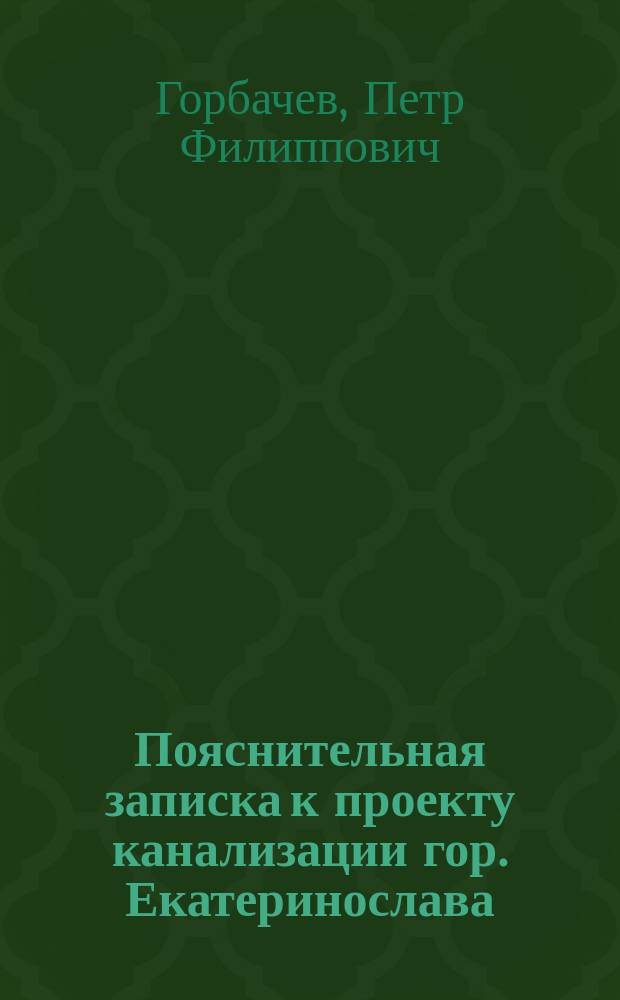 Горбачев, Петр Филиппович

Пояснительная записка к проекту канализации гор. Екатеринослава